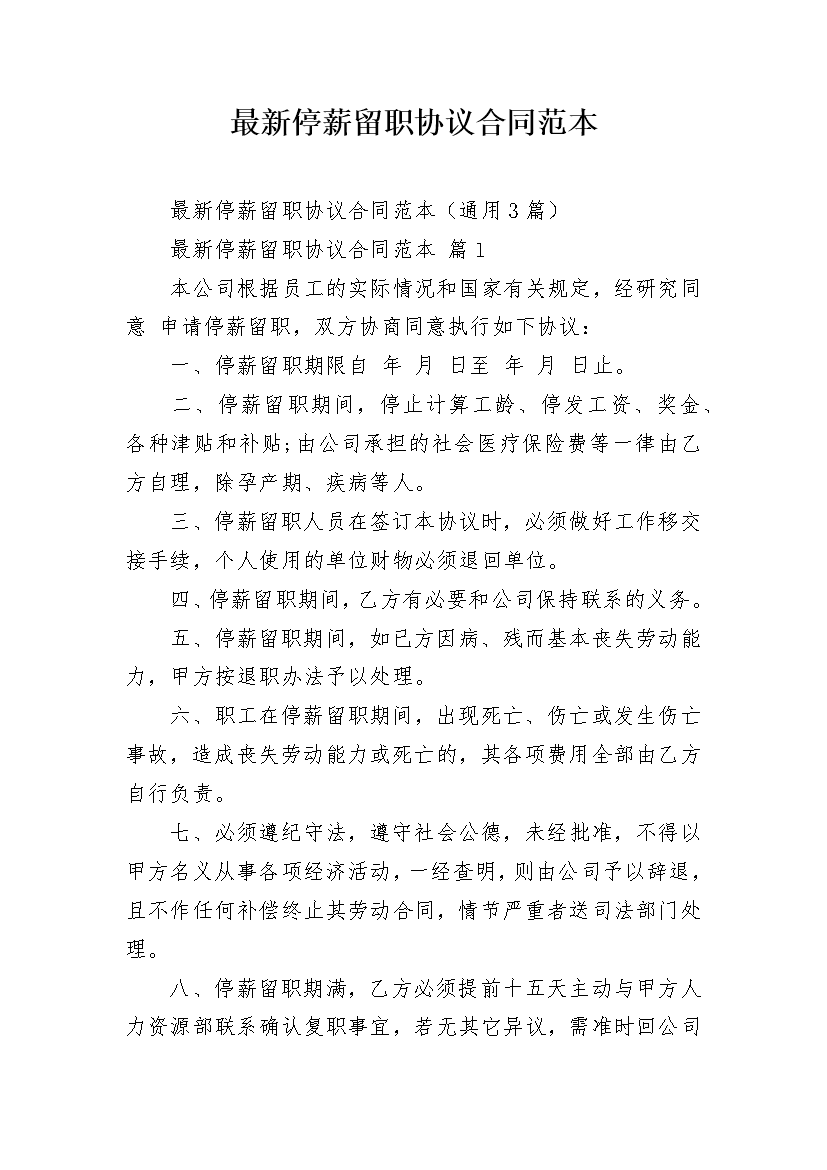 最新停薪留职协议合同范本

最新停薪留职协议合同范本（通用3篇）

最新停薪留职协议合同范本 篇1

本公司根据员工的实际情况和国家有关规定，经研究同意 申请停薪留职，双方协商同意执行如下协议：

一、停薪留职期限自 年 月 日至 年 月 日止。

二、停薪留职期间，停止计算工龄、停发工资、奖金、各种津贴和补贴;由公司承担的社会医疗保险费等一律由乙方自理，除孕产期、疾病等人。

三、停薪留职人员在签订本协议时，必须做好工作移交接手续，个人使用的单位财物必须退回单位。

四、停薪留职期间，乙方有必要和公司保持联系的义务。

五、停薪留职期间，如已方因病、残而基本丧失劳动能力，甲方按退职办法予以处理。

六、职工在停薪留职期间，出现死亡、伤亡或发生伤亡事故，造成丧失劳动能力或死亡的，其各项费用全部由乙方自行负责。

七、必须遵纪守法，遵守社会公德，未经批准，不得以甲方名义从事各项经济活动，一经查明，则由公司予以辞退，且不作任何补偿终止其劳动合同，情节严重者送司法部门处理。

八、停薪留职期满，乙方必须提前十五天主动与甲方人力资源部联系确认复职事宜，若无其它异议，需准时回公司